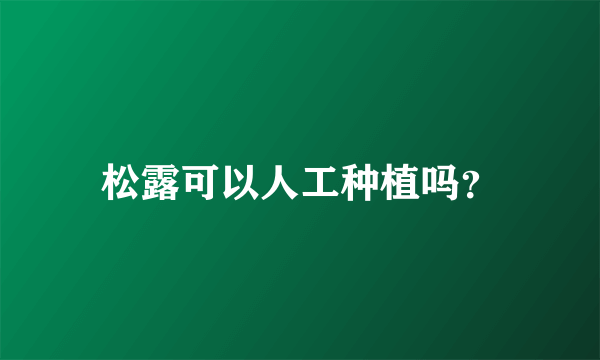 松露可以人工种植吗?